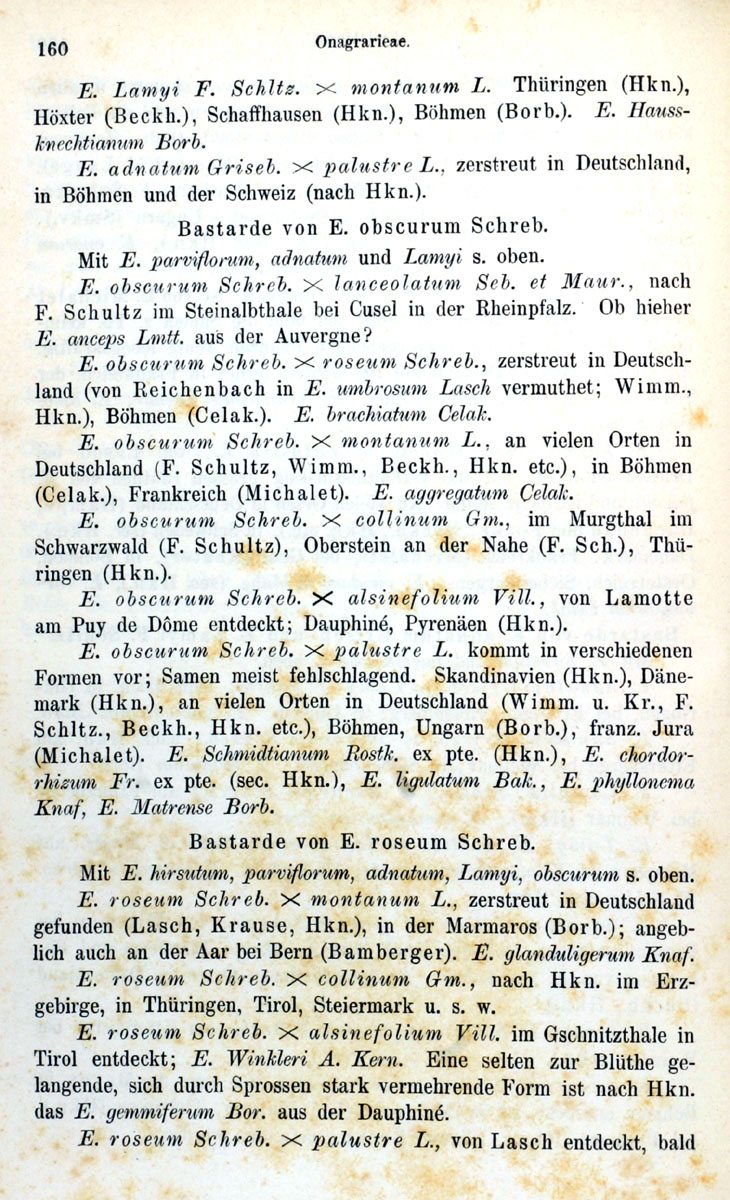 160 Onagrarieae.

E. Lamyi F. Schltz. $\times$ montanum L. Thüringen (Hkn.), Höxter (Beckh.), Schaffhausen (Hkn.), Böhmen (Borb.). E. Haussknechtianum Borb.

E. adnatum Griseb. $\times$ palustre L., zerstreut in Deutschland, in Böhmen und der Schweiz (nach Hkn.).

Bastarde von E. obscurum Schreb.

Mit E. parviflorum, adnatum und Lamyi s. oben.

E. obscurum Schreb. $\times$ lanceolatum Seb. et Maur., nach F. Schultz im Steinalbthale bei Cusel in der Rheinpfalz. Ob hieher E. anceps Lmtt. aus der Auvergne?

E. obscurum Schreb. $\times$ roseum Schreb., zerstreut in Deutschland (von Reichenbach in E. umbrosum Lasch vermuthet; Wimm., Hkn.), Böhmen (Celak.). E. brachiatum Celak.

E. obscurum Schreb. $\times$ montanum L., an vielen Orten in Deutschland (F. Schultz, Wimm., Beckh., Hkn. etc.), in Böhmen (Celak.), Frankreich (Michalet). E. aggregatum Celak.

E. obscurum Schreb. $\times$ collinum Gm., im Murgthal im Schwarzwald (F. Schultz), Oberstein an der Nahe (F. Sch.), Thüringen (Hkn.).

E. obscurum Schreb. $\times$ alsinefolium Vill., von Lamotte am Puy de Dôme entdeckt; Dauphiné, Pyrenäen (Hkn.).

E. obscurum Schreb. $\times$ palustre L. kommt in verschiedenen Formen vor; Samen meist fehlschlagend. Skandinavien (Hkn.), Dänemark (Hkn.), an vielen Orten in Deutschland (Wimm. u. Kr., F. Schltz., Beckh., Hkn. etc.), Böhmen, Ungarn (Borb.), franz. Jura (Michalet). E. Schmidtianum Rostk. ex pte. (Hkn.), E. chordorrhizum Fr. ex pte. (sec. Hkn.), E. ligulatum Bak., E. phyllonema Knaf, E. Matrense Borb.

Bastarde von E. roseum Schreb.

Mit E. hirsutum, parviflorum, adnatum, Lamyi, obscurum s. oben.

E. roseum Schreb. $\times$ montanum L., zerstreut in Deutschland gefunden (Lasch, Krause, Hkn.), in der Marmaros (Borb.); angeblich auch an der Aar bei Bern (Bamberger). E. glanduligerum Knaf.

E. roseum Schreb. $\times$ collinum Gm., nach Hkn. im Erzgebirge, in Thüringen, Tirol, Steiermark u. s. w.

E. roseum Schreb. $\times$ alsinefolium Vill. im Gschnitzthale in Tirol entdeckt; E. Winkleri A. Kern. Eine selten zur Blüthe gelangende, sich durch Sprossen stark vermehrende Form ist nach Hkn. das E. gemmiferum Bor. aus der Dauphiné.

E. roseum Schreb. $\times$ palustre L., von Lasch entdeckt, bald